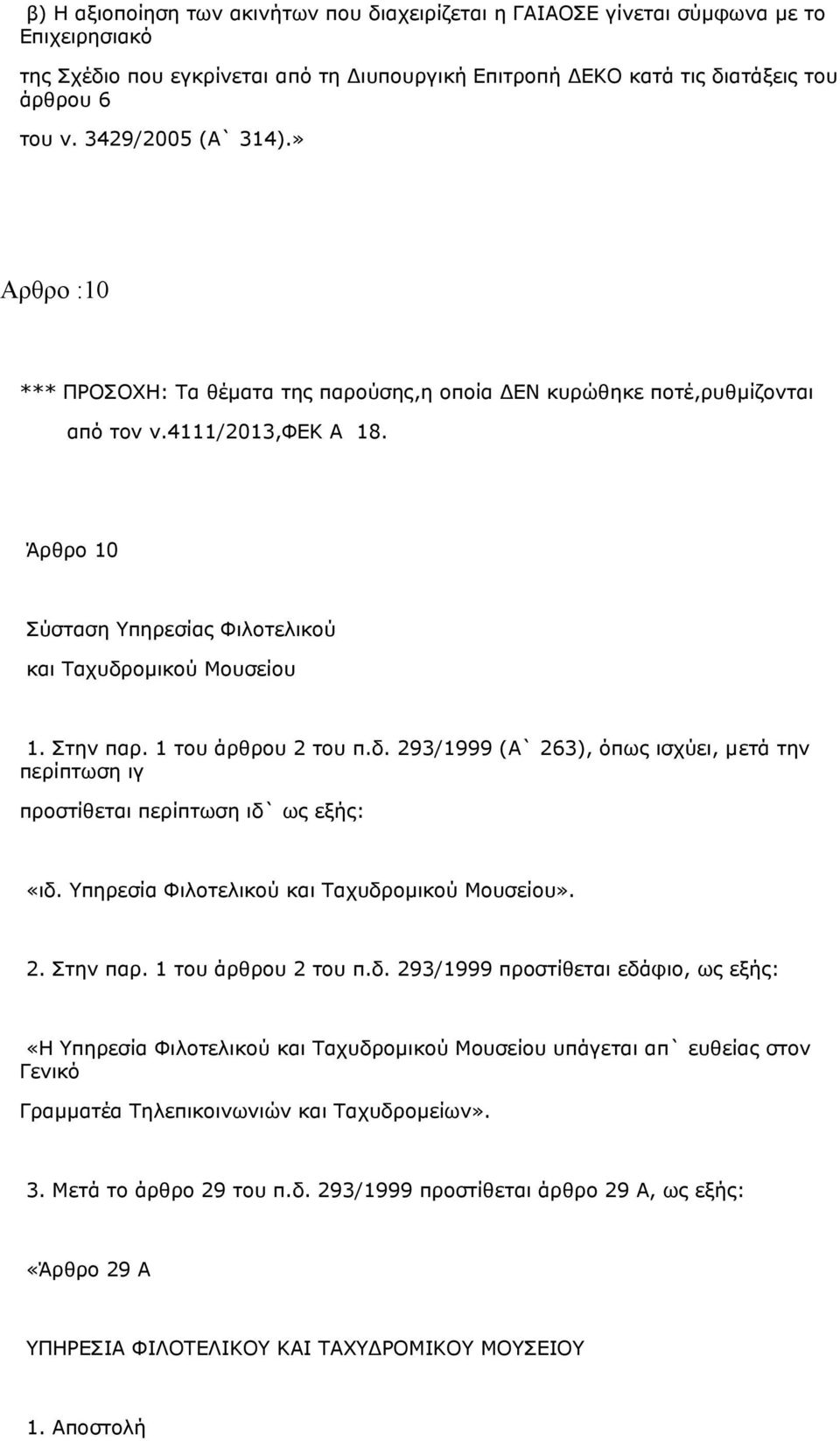 β) Η αξιοποίηση των ακινήτων που διαχειρίζεται η ΓΑΙΑΟΣΕ γίνεται σύμφωνα με το Επιχειρησιακό

της Σχέδιο που εγκρίνεται από τη Διυπουργική Επιτροπή ΔΕΚΟ κατά τις διατάξεις του άρθρου 6

του ν. 3429/2005 (Α` 314).»

Αρθρο :10

*** ΠΡΟΣΟΧΗ: Τα θέματα της παρούσης,η οποία ΔΕΝ κυρώθηκε ποτέ,ρυθμίζονται

από τον ν.4111/2013,ΦΕΚ Α 18.

Άρθρο 10

Σύσταση Υπηρεσίας Φιλοτελικού

και Ταχυδρομικού Μουσείου

1. Στην παρ. 1 του άρθρου 2 του π.δ. 293/1999 (Α` 263), όπως ισχύει, μετά την περίπτωση ιγ

προστίθεται περίπτωση ιδ` ως εξής:

«ιδ. Υπηρεσία Φιλοτελικού και Ταχυδρομικού Μουσείου».

2. Στην παρ. 1 του άρθρου 2 του π.δ. 293/1999 προστίθεται εδάφιο, ως εξής:

«Η Υπηρεσία Φιλοτελικού και Ταχυδρομικού Μουσείου υπάγεται απ` ευθείας στον Γενικό

Γραμματέα Τηλεπικοινωνιών και Ταχυδρομείων».

3. Μετά το άρθρο 29 του π.δ. 293/1999 προστίθεται άρθρο 29 Α, ως εξής:

«Άρθρο 29 Α

ΥΠΗΡΕΣΙΑ ΦΙΛΟΤΕΛΙΚΟΥ ΚΑΙ ΤΑΧΥΔΡΟΜΙΚΟΥ ΜΟΥΣΕΙΟΥ

1. Αποστολή